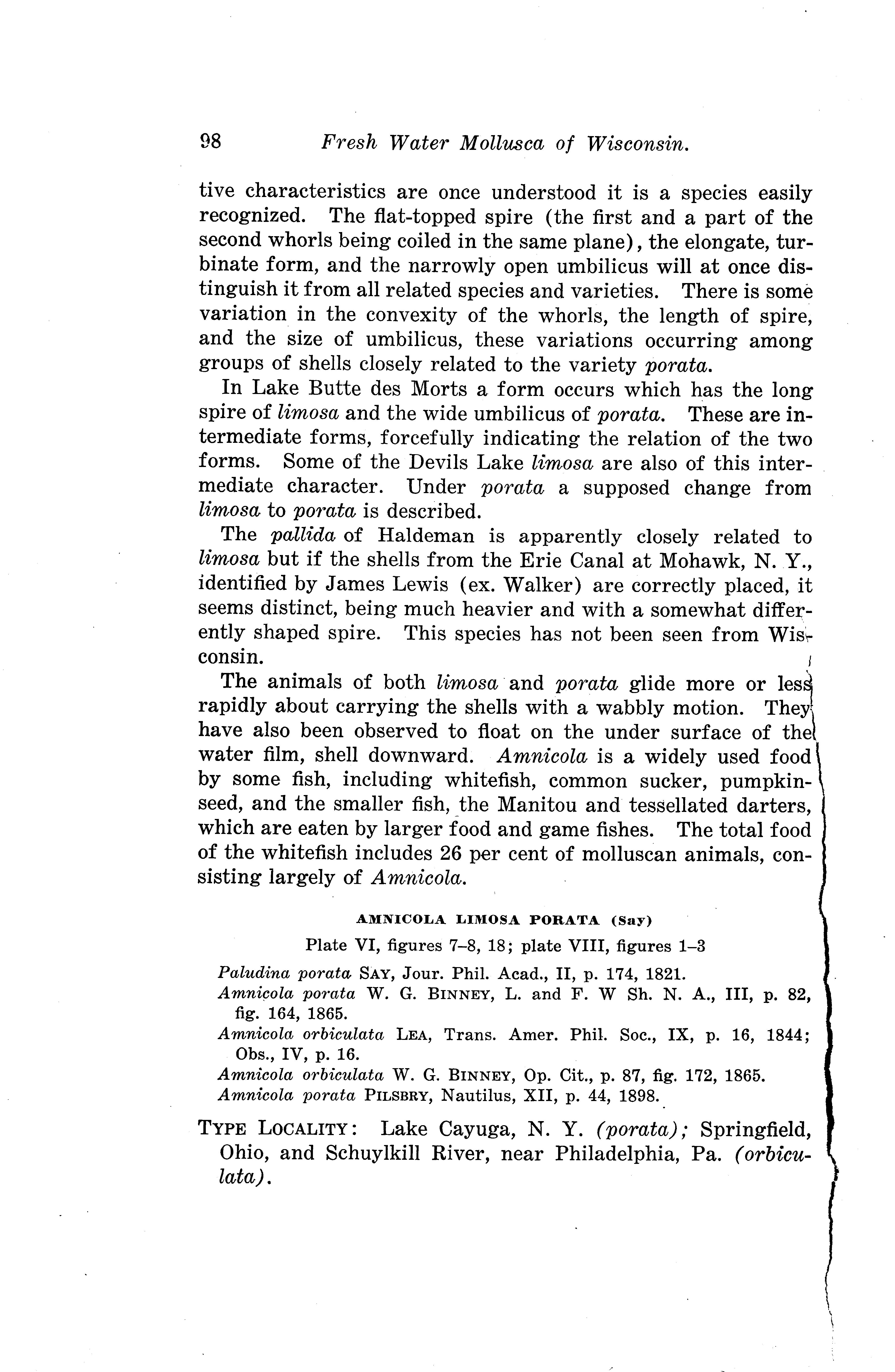 98 Fresh Water Mollusca of Wisconsin.

tive characteristics are once understood it is a species easily recognized. The flat-topped spire (the first and a part of the second whorls being coiled in the same plane), the elongate, turbinate form, and the narrowly open umbilicus will at once distinguish it from all related species and varieties. There is some variation in the convexity of the whorls, the length of spire, and the size of umbilicus, these variations occurring among groups of shells closely related to the variety porata.

In Lake Butte des Morts a form occurs which has the long spire of limosa and the wide umbilicus of porata. These are intermediate forms, forcefully indicating the relation of the two forms. Some of the Devils Lake limosa are also of this intermediate character. Under porata a supposed change from limosa to porata is described.

The pallida of Haldeman is apparently closely related to limosa but if the shells from the Erie Canal at Mohawk, N. Y., identified by James Lewis (ex. Walker) are correctly placed, it seems distinct, being much heavier and with a somewhat differently shaped spire. This species has not been seen from Wisconsin.

The animals of both limosa and porata glide more or less rapidly about carrying the shells with a wabbly motion. They have also been observed to float on the under surface of the water film, shell downward. Amnicola is a widely used food by some fish, including whitefish, common sucker, pumpkinseed, and the smaller fish, the Manitou and tessellated darters, which are eaten by larger food and game fishes. The total food of the whitefish includes 26 per cent of molluscan animals, consisting largely of Amnicola.

AMNICOLA LIMOSA PORATA (Say)

Plate VI, figures 7–8, 18; plate VIII, figures 1–3

Paludina porata SAY, Jour. Phil. Acad., II, p. 174, 1821.
Amnicola porata W. G. BINNEY, L. and F. W Sh. N. A., III, p. 82, fig. 164, 1865.
Amnicola orbiculata LEA, Trans. Amer. Phil. Soc., IX, p. 16, 1844; Obs., IV, p. 16.
Amnicola orbiculata W. G. BINNEY, Op. Cit., p. 87, fig. 172, 1865.
Amnicola porata PILSBRY, Nautilus, XII, p. 44, 1898.

TYPE LOCALITY: Lake Cayuga, N. Y. (porata); Springfield, Ohio, and Schuylkill River, near Philadelphia, Pa. (orbiculata).